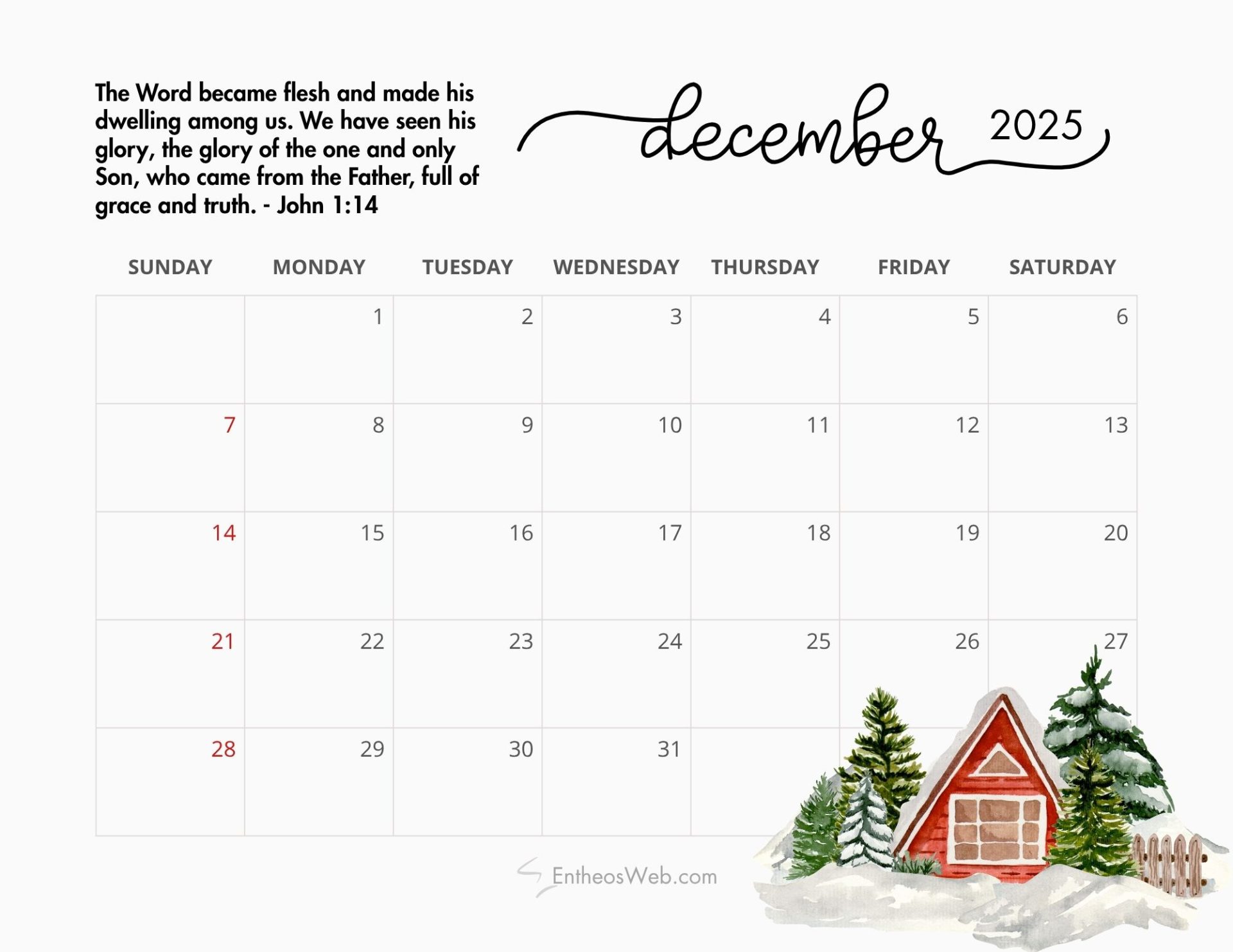 The Word became flesh and made his dwelling among us. We have seen his glory, the glory of the one and only Son, who came from the Father, full of grace and truth. - John 1:14

december 2025

| SUNDAY | MONDAY | TUESDAY | WEDNESDAY | THURSDAY | FRIDAY | SATURDAY |
|---|---|---|---|---|---|---|
|  | 1 | 2 | 3 | 4 | 5 | 6 |
| 7 | 8 | 9 | 10 | 11 | 12 | 13 |
| 14 | 15 | 16 | 17 | 18 | 19 | 20 |
| 21 | 22 | 23 | 24 | 25 | 26 | 27 |
| 28 | 29 | 30 | 31 |  |  |  |

EntheosWeb.com